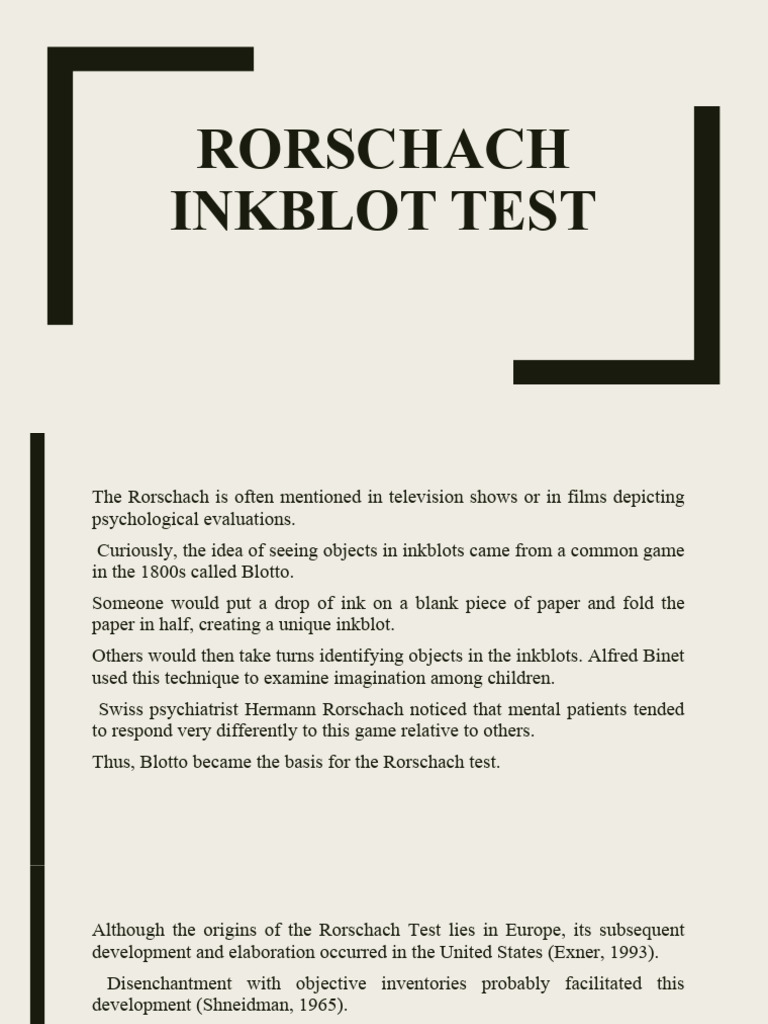 RORSCHACH INKBLOT TEST

The Rorschach is often mentioned in television shows or in films depicting psychological evaluations.

Curiously, the idea of seeing objects in inkblots came from a common game in the 1800s called Blotto.

Someone would put a drop of ink on a blank piece of paper and fold the paper in half, creating a unique inkblot.

Others would then take turns identifying objects in the inkblots. Alfred Binet used this technique to examine imagination among children.

Swiss psychiatrist Hermann Rorschach noticed that mental patients tended to respond very differently to this game relative to others.

Thus, Blotto became the basis for the Rorschach test.

Although the origins of the Rorschach Test lies in Europe, its subsequent development and elaboration occurred in the United States (Exner, 1993).

Disenchantment with objective inventories probably facilitated this development (Shneidman, 1965).